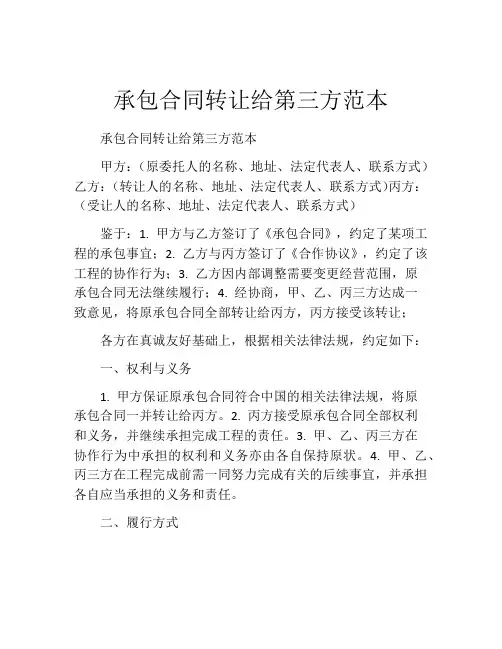 承包合同转让给第三方范本

承包合同转让给第三方范本

甲方：（原委托人的名称、地址、法定代表人、联系方式）乙方：（转让人的名称、地址、法定代表人、联系方式)丙方：（受让人的名称、地址、法定代表人、联系方式）

鉴于：1. 甲方与乙方签订了《承包合同》，约定了某项工程的承包事宜；2. 乙方与丙方签订了《合作协议》，约定了该工程的协作行为；3. 乙方因内部调整需要变更经营范围，原承包合同无法继续履行；4. 经协商，甲、乙、丙三方达成一致意见，将原承包合同全部转让给丙方，丙方接受该转让；

各方在真诚友好基础上，根据相关法律法规，约定如下：

一、权利与义务

1. 甲方保证原承包合同符合中国的相关法律法规，将原承包合同一并转让给丙方。2. 丙方接受原承包合同全部权利和义务，并继续承担完成工程的责任。3. 甲、乙、丙三方在协作行为中承担的权利和义务亦由各自保持原状。4. 甲、乙、丙三方在工程完成前需一同努力完成有关的后续事宜，并承担各自应当承担的义务和责任。

二、履行方式